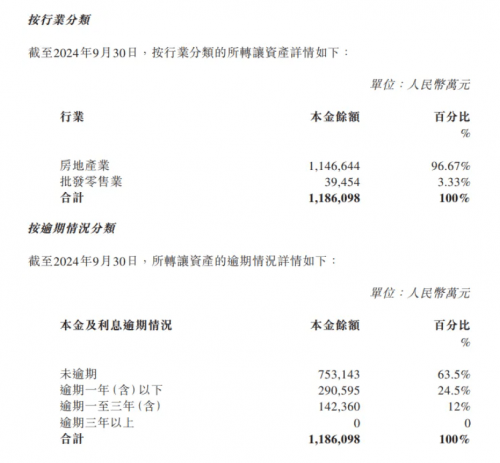 按行業分類

截至2024年9月30日，按行業分類的所轉讓資產詳情如下：

單位：人民幣萬元

| 行業 | 本金餘額 | 百分比 % |
|---|---|---|
| 房地產業 | 1,146,644 | 96.67% |
| 批發零售業 | 39,454 | 3.33% |
| 合計 | 1,186,098 | 100% |

按逾期情況分類

截至2024年9月30日，所轉讓資產的逾期情況詳情如下：

單位：人民幣萬元

| 本金及利息逾期情況 | 本金餘額 | 百分比 % |
|---|---|---|
| 未逾期 | 753,143 | 63.5% |
| 逾期一年(含)以下 | 290,595 | 24.5% |
| 逾期一至三年(含) | 142,360 | 12% |
| 逾期三年以上 | 0 | 0 |
| 合計 | 1,186,098 | 100% |